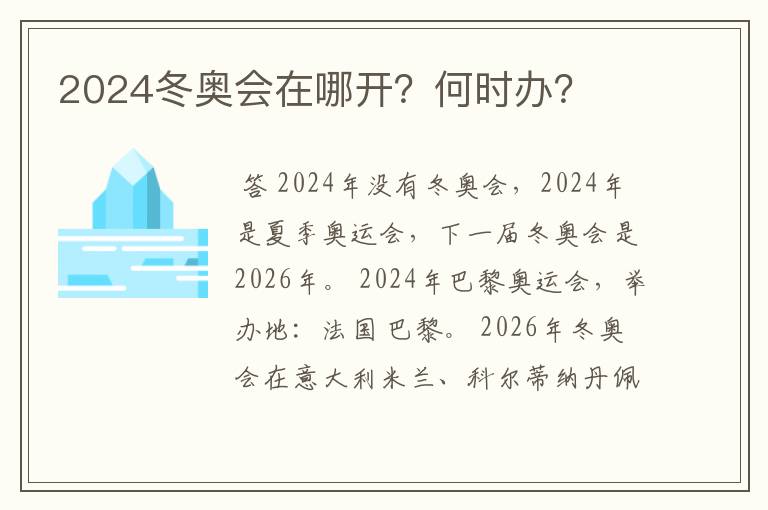 2024冬奥会在哪开？何时办？

答 2024年没有冬奥会，2024年是夏季奥运会，下一届冬奥会是2026年。2024年巴黎奥运会，举办地：法国巴黎。2026年冬奥会在意大利米兰、科尔蒂纳丹佩